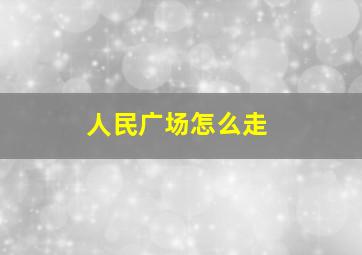 人民广场怎么走